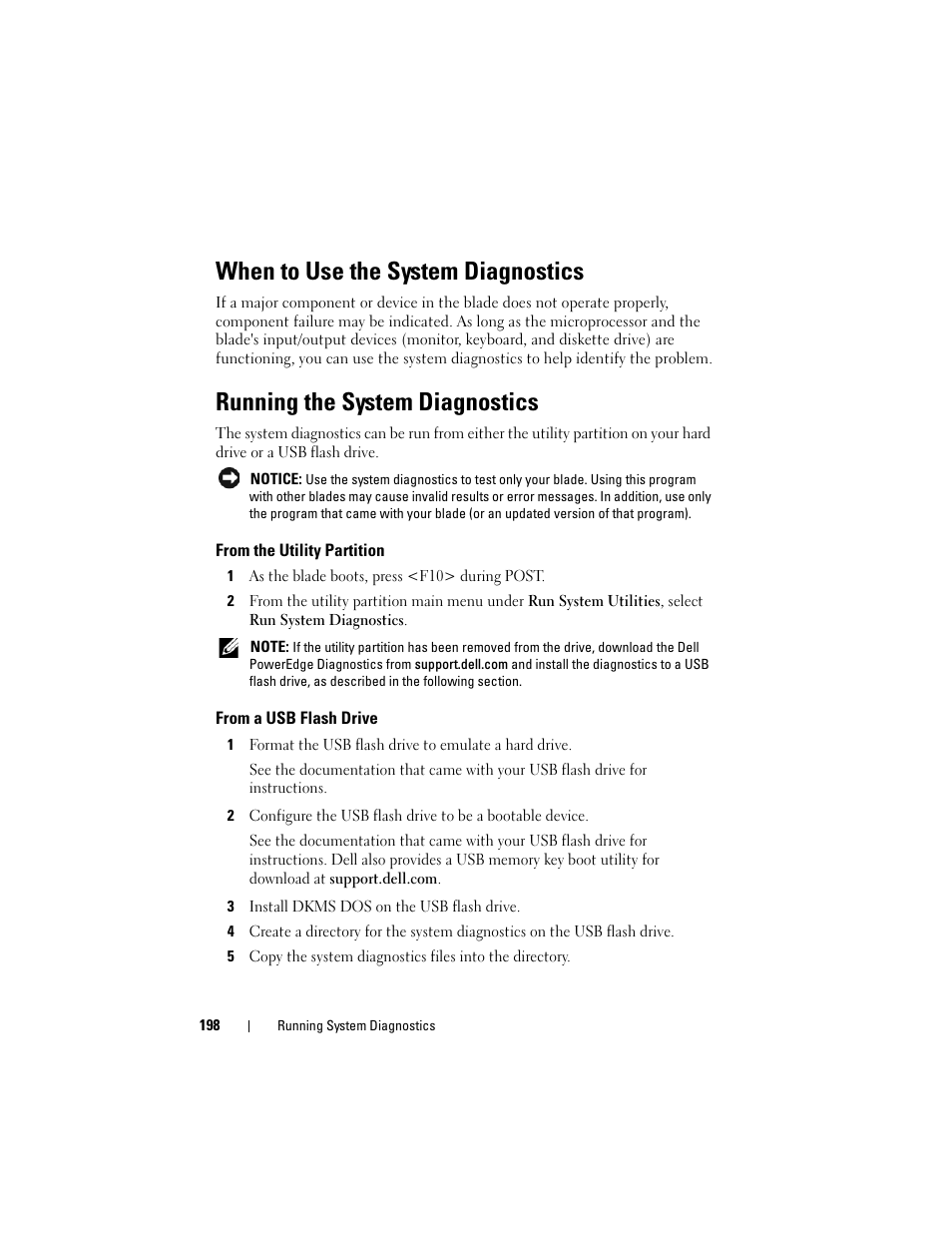 When to Use the System Diagnostics

If a major component or device in the blade does not operate properly, component failure may be indicated. As long as the microprocessor and the blade's input/output devices (monitor, keyboard, and diskette drive) are functioning, you can use the system diagnostics to help identify the problem.

Running the System Diagnostics

The system diagnostics can be run from either the utility partition on your hard drive or a USB flash drive.

NOTICE: Use the system diagnostics to test only your blade. Using this program with other blades may cause invalid results or error messages. In addition, use only the program that came with your blade (or an updated version of that program).

From the Utility Partition

1 As the blade boots, press <F10> during POST.

2 From the utility partition main menu under Run System Utilities, select Run System Diagnostics.

NOTE: If the utility partition has been removed from the drive, download the Dell PowerEdge Diagnostics from support.dell.com and install the diagnostics to a USB flash drive, as described in the following section.

From a USB Flash Drive

1 Format the USB flash drive to emulate a hard drive.

See the documentation that came with your USB flash drive for instructions.

2 Configure the USB flash drive to be a bootable device.

See the documentation that came with your USB flash drive for instructions. Dell also provides a USB memory key boot utility for download at support.dell.com.

3 Install DKMS DOS on the USB flash drive.

4 Create a directory for the system diagnostics on the USB flash drive.

5 Copy the system diagnostics files into the directory.

198 | Running System Diagnostics